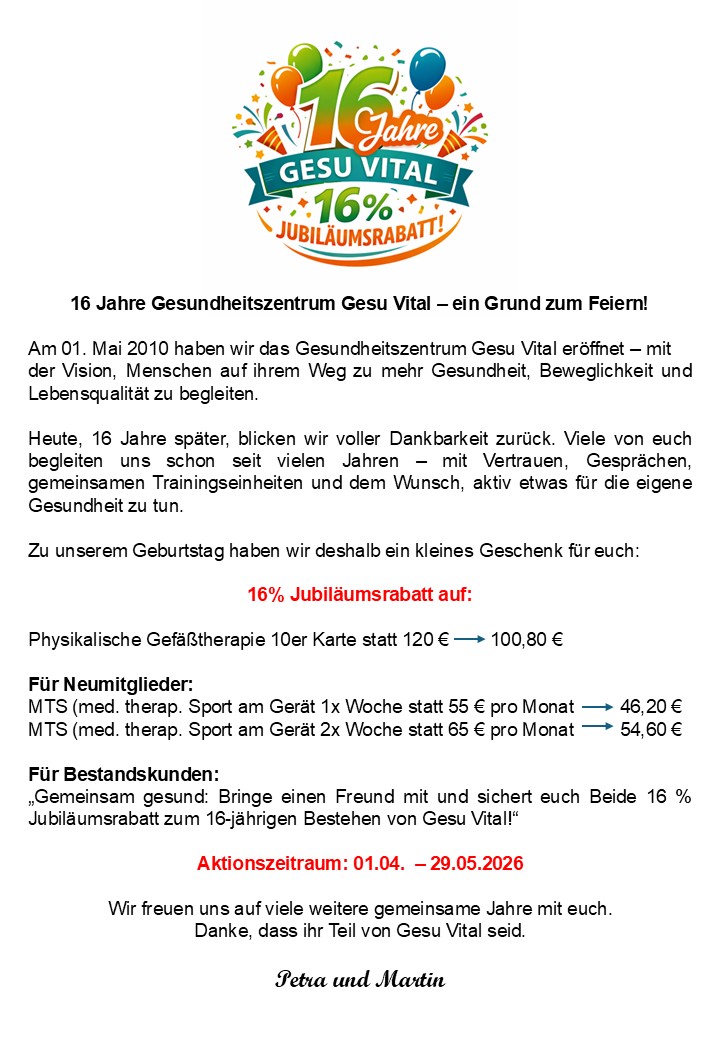 16 Jahre
GESU VITAL
16%
JUBILÄUMSRABATT!

16 Jahre Gesundheitszentrum Gesu Vital – ein Grund zum Feiern!

Am 01. Mai 2010 haben wir das Gesundheitszentrum Gesu Vital eröffnet – mit der Vision, Menschen auf ihrem Weg zu mehr Gesundheit, Beweglichkeit und Lebensqualität zu begleiten.

Heute, 16 Jahre später, blicken wir voller Dankbarkeit zurück. Viele von euch begleiten uns schon seit vielen Jahren – mit Vertrauen, Gesprächen, gemeinsamen Trainingseinheiten und dem Wunsch, aktiv etwas für die eigene Gesundheit zu tun.

Zu unserem Geburtstag haben wir deshalb ein kleines Geschenk für euch:

16% Jubiläumsrabatt auf:

Physikalische Gefäßtherapie 10er Karte statt 120 € → 100,80 €

Für Neumitglieder:
MTS (med. therap. Sport am Gerät 1x Woche statt 55 € pro Monat → 46,20 €
MTS (med. therap. Sport am Gerät 2x Woche statt 65 € pro Monat → 54,60 €

Für Bestandskunden:
„Gemeinsam gesund: Bringe einen Freund mit und sichert euch Beide 16 % Jubiläumsrabatt zum 16-jährigen Bestehen von Gesu Vital!“

Aktionszeitraum: 01.04. – 29.05.2026

Wir freuen uns auf viele weitere gemeinsame Jahre mit euch.
Danke, dass ihr Teil von Gesu Vital seid.

Petra und Martin